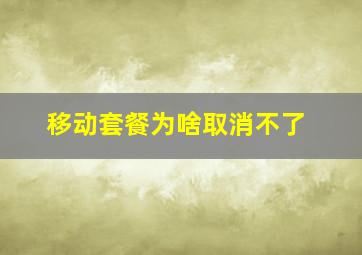 移动套餐为啥取消不了